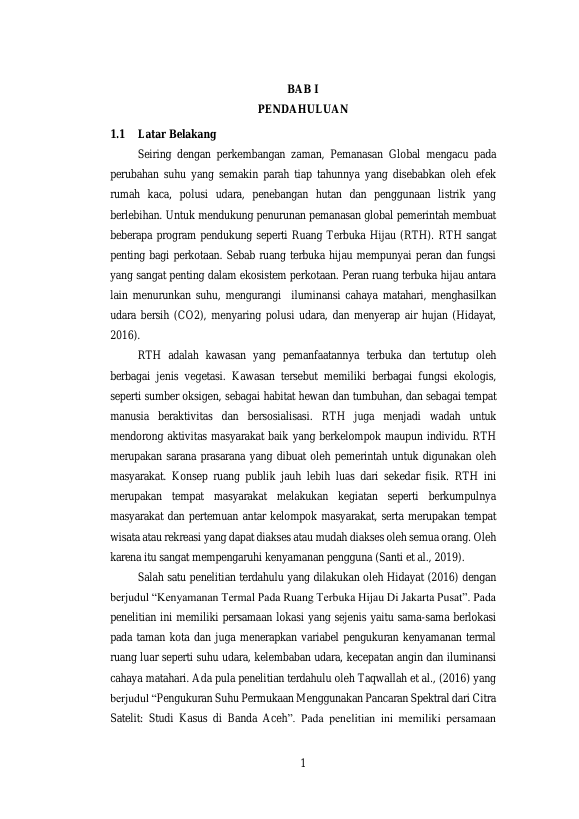 BAB I
PENDAHULUAN

1.1 Latar Belakang

Seiring dengan perkembangan zaman, Pemanasan Global mengacu pada perubahan suhu yang semakin parah tiap tahunnya yang disebabkan oleh efek rumah kaca, polusi udara, penebangan hutan dan penggunaan listrik yang berlebihan. Untuk mendukung penurunan pemanasan global pemerintah membuat beberapa program pendukung seperti Ruang Terbuka Hijau (RTH). RTH sangat penting bagi perkotaan. Sebab ruang terbuka hijau mempunyai peran dan fungsi yang sangat penting dalam ekosistem perkotaan. Peran ruang terbuka hijau antara lain menurunkan suhu, mengurangi iluminansi cahaya matahari, menghasilkan udara bersih (CO2), menyaring polusi udara, dan menyerap air hujan (Hidayat, 2016).

RTH adalah kawasan yang pemanfaatannya terbuka dan tertutup oleh berbagai jenis vegetasi. Kawasan tersebut memiliki berbagai fungsi ekologis, seperti sumber oksigen, sebagai habitat hewan dan tumbuhan, dan sebagai tempat manusia beraktivitas dan bersosialisasi. RTH juga menjadi wadah untuk mendorong aktivitas masyarakat baik yang berkelompok maupun individu. RTH merupakan sarana prasarana yang dibuat oleh pemerintah untuk digunakan oleh masyarakat. Konsep ruang publik jauh lebih luas dari sekedar fisik. RTH ini merupakan tempat masyarakat melakukan kegiatan seperti berkumpulnya masyarakat dan pertemuan antar kelompok masyarakat, serta merupakan tempat wisata atau rekreasi yang dapat diakses atau mudah diakses oleh semua orang. Oleh karena itu sangat mempengaruhi kenyamanan pengguna (Santi et al., 2019).

Salah satu penelitian terdahulu yang dilakukan oleh Hidayat (2016) dengan berjudul "Kenyamanan Termal Pada Ruang Terbuka Hijau Di Jakarta Pusat". Pada penelitian ini memiliki persamaan lokasi yang sejenis yaitu sama-sama berlokasi pada taman kota dan juga menerapkan variabel pengukuran kenyamanan termal ruang luar seperti suhu udara, kelembaban udara, kecepatan angin dan iluminansi cahaya matahari. Ada pula penelitian terdahulu oleh Taqwallah et al., (2016) yang berjudul "Pengukuran Suhu Permukaan Menggunakan Pancaran Spektral dari Citra Satelit: Studi Kasus di Banda Aceh". Pada penelitian ini memiliki persamaan

1